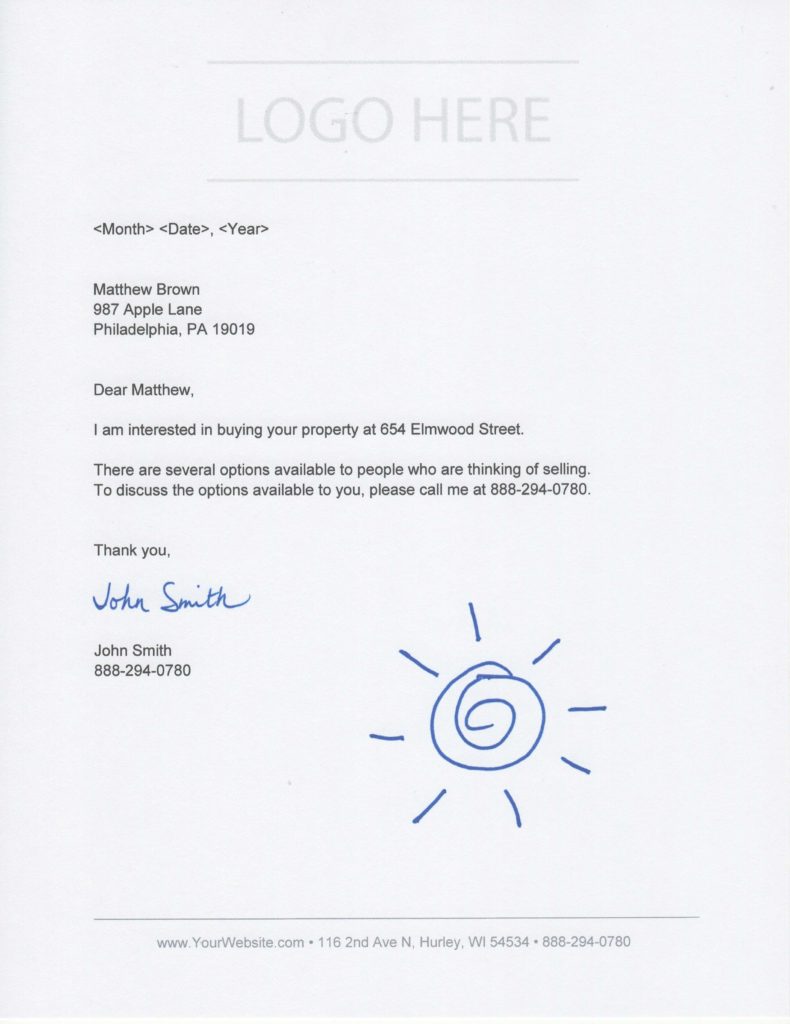 LOGO HERE

<Month> <Date>, <Year>

Matthew Brown
987 Apple Lane
Philadelphia, PA 19019

Dear Matthew,

I am interested in buying your property at 654 Elmwood Street.

There are several options available to people who are thinking of selling. To discuss the options available to you, please call me at 888-294-0780.

Thank you,

John Smith

John Smith
888-294-0780

www.YourWebsite.com • 116 2nd Ave N, Hurley, WI 54534 • 888-294-0780